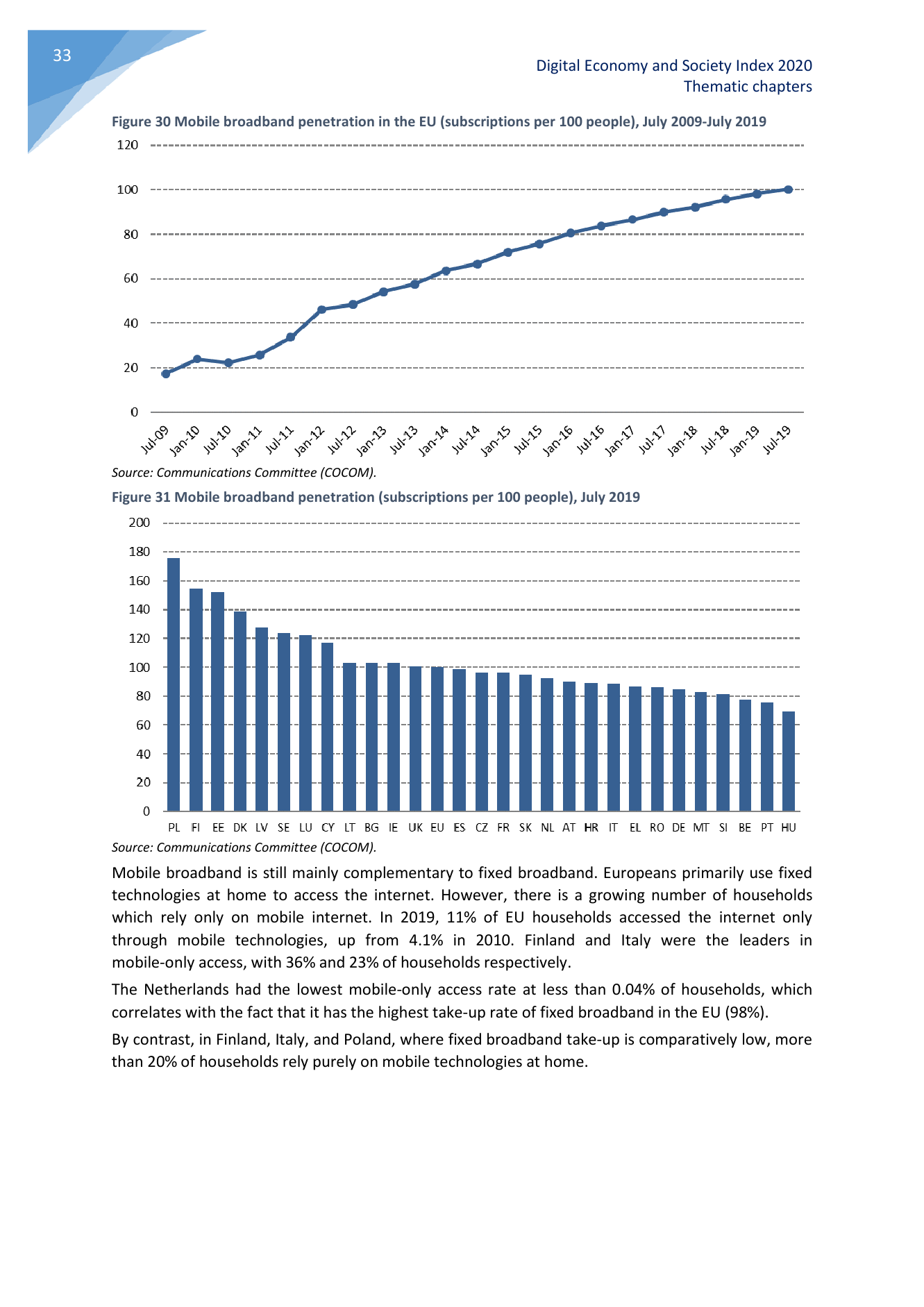 33

Digital Economy and Society Index 2020
Thematic chapters

Figure 30 Mobile broadband penetration in the EU (subscriptions per 100 people), July 2009-July 2019

120
100
80
60
40
20
0

Jul-09 Jan-10 Jul-10 Jan-11 Jul-11 Jan-12 Jul-12 Jan-13 Jul-13 Jan-14 Jul-14 Jan-15 Jul-15 Jan-16 Jul-16 Jan-17 Jul-17 Jan-18 Jul-18 Jan-19 Jul-19

Source: Communications Committee (COCOM).

Figure 31 Mobile broadband penetration (subscriptions per 100 people), July 2019

200
180
160
140
120
100
80
60
40
20
0

PL FI EE DK LV SE LU CY LT BG IE UK EU ES CZ FR SK NL AT HR IT EL RO DE MT SI BE PT HU

Source: Communications Committee (COCOM).

Mobile broadband is still mainly complementary to fixed broadband. Europeans primarily use fixed technologies at home to access the internet. However, there is a growing number of households which rely only on mobile internet. In 2019, 11% of EU households accessed the internet only through mobile technologies, up from 4.1% in 2010. Finland and Italy were the leaders in mobile-only access, with 36% and 23% of households respectively.

The Netherlands had the lowest mobile-only access rate at less than 0.04% of households, which correlates with the fact that it has the highest take-up rate of fixed broadband in the EU (98%).

By contrast, in Finland, Italy, and Poland, where fixed broadband take-up is comparatively low, more than 20% of households rely purely on mobile technologies at home.